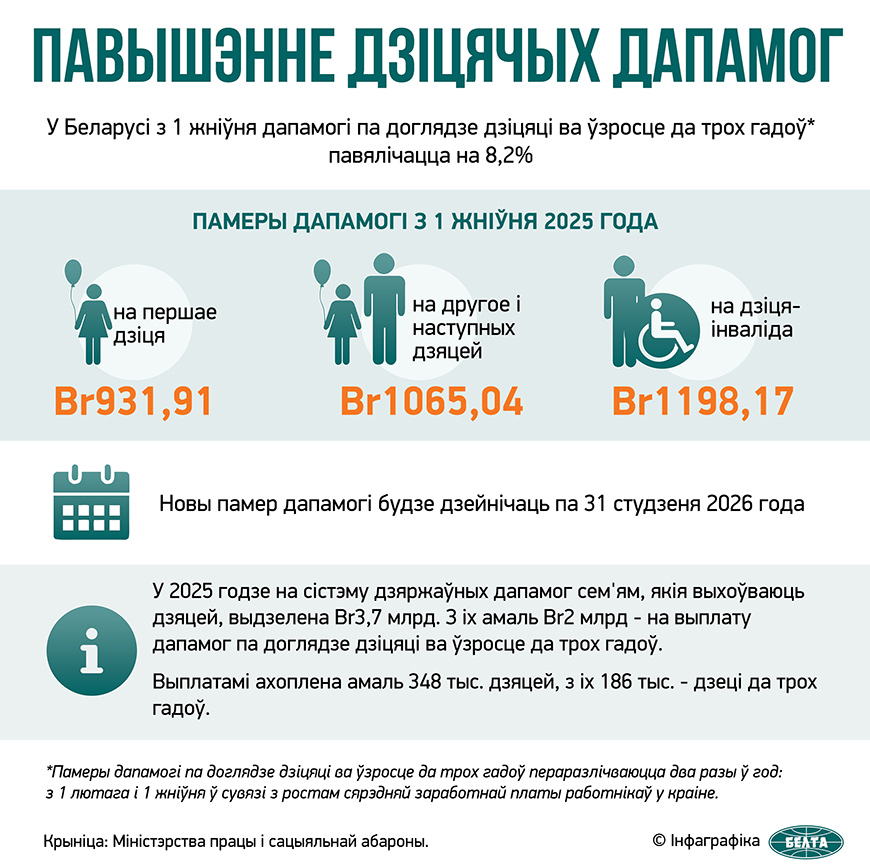 ПАВЫШЭННЕ ДЗІЦЯЧЫХ ДАПАМОГ

У Беларусі з 1 жніўня дапамогі па доглядзе дзіцяці ва ўзросце да трох гадоў* павялічацца на 8,2%

ПАМЕРЫ ДАПАМОГІ З 1 ЖНІЎНЯ 2025 ГОДА

на першае дзіця
Br931,91

на другое і наступных дзяцей
Br1065,04

на дзіця-інваліда
Br1198,17

Новы памер дапамогі будзе дзейнічаць па 31 студзеня 2026 года

У 2025 годзе на сістэму дзяржаўных дапамог сем'ям, якія выхоўваюць дзяцей, выдзелена Br3,7 млрд. З іх амаль Br2 млрд - на выплату дапамог па доглядзе дзіцяці ва ўзросце да трох гадоў.

Выплатамі ахоплена амаль 348 тыс. дзяцей, з іх 186 тыс. - дзеці да трох гадоў.

*Памеры дапамогі па доглядзе дзіцяці ва ўзросце да трох гадоў пераразлічваюцца два разы ў год: з 1 лютага і 1 жніўня ў сувязі з ростам сярэдняй заработнай платы работнікаў у краіне.

Крыніца: Міністэрства працы і сацыяльнай абароны.

© Інфаграфіка БЕЛТА